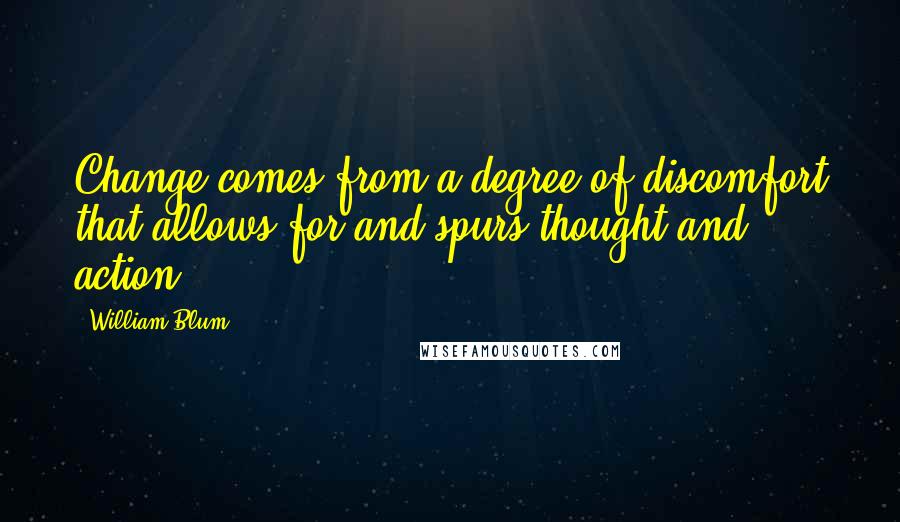 Change comes from a degree of discomfort that allows for and spurs thought and action.

William Blum

WISEFAMOUSQUOTES.COM